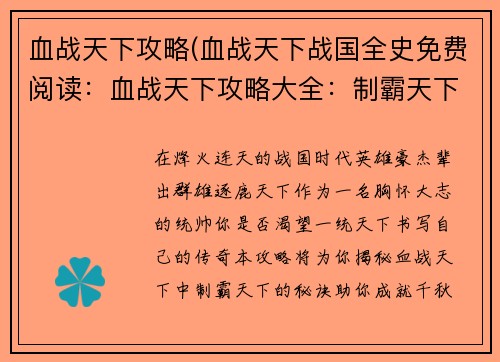 血战天下攻略(血战天下战国全史免费阅读：血战天下攻略大全：制霸天下

在烽火连天的战国时代英雄豪杰辈出群雄逐鹿天下作为一名胸怀大志的统帅你是否渴望一统天下书写自己的传奇本攻略将为你揭秘血战天下中制霸天下的秘诀助你成就千秋